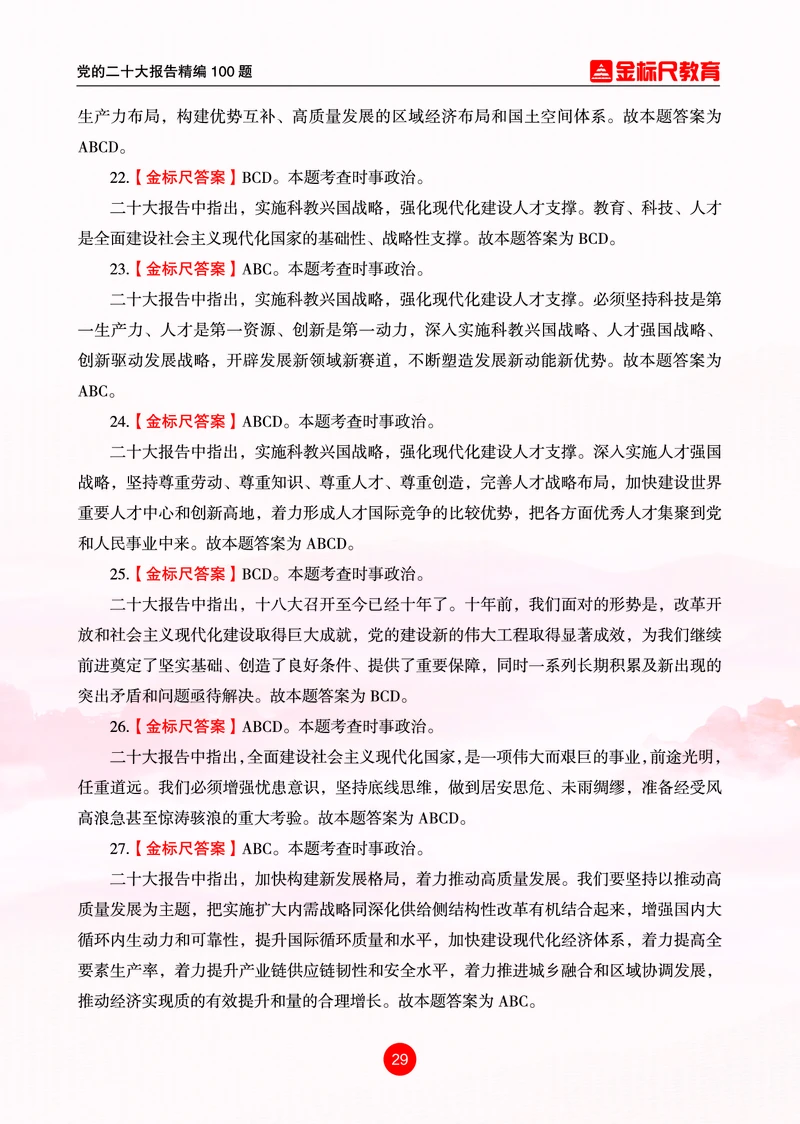 党的二十大报告精编 100 题

金标尺教育

生产力布局，构建优势互补、高质量发展的区域经济布局和国土空间体系。故本题答案为 ABCD。

22.【金标尺答案】BCD。本题考查时事政治。

二十大报告中指出，实施科教兴国战略，强化现代化建设人才支撑。教育、科技、人才是全面建设社会主义现代化国家的基础性、战略性支撑。故本题答案为 BCD。

23.【金标尺答案】ABC。本题考查时事政治。

二十大报告中指出，实施科教兴国战略，强化现代化建设人才支撑。必须坚持科技是第一生产力、人才是第一资源、创新是第一动力，深入实施科教兴国战略、人才强国战略、创新驱动发展战略，开辟发展新领域新赛道，不断塑造发展新动能新优势。故本题答案为 ABC。

24.【金标尺答案】ABCD。本题考查时事政治。

二十大报告中指出，实施科教兴国战略，强化现代化建设人才支撑。深入实施人才强国战略，坚持尊重劳动、尊重知识、尊重人才、尊重创造，完善人才战略布局，加快建设世界重要人才中心和创新高地，着力形成人才国际竞争的比较优势，把各方面优秀人才集聚到党和人民事业中来。故本题答案为 ABCD。

25.【金标尺答案】BCD。本题考查时事政治。

二十大报告中指出，十八大召开至今已经十年了。十年前，我们面对的形势是，改革开放和社会主义现代化建设取得巨大成就，党的建设新的伟大工程取得显著成效，为我们继续前进奠定了坚实基础、创造了良好条件、提供了重要保障，同时一系列长期积累及新出现的突出矛盾和问题亟待解决。故本题答案为 BCD。

26.【金标尺答案】ABCD。本题考查时事政治。

二十大报告中指出，全面建设社会主义现代化国家，是一项伟大而艰巨的事业，前途光明，任重道远。我们必须增强忧患意识，坚持底线思维，做到居安思危、未雨绸缪，准备经受风高浪急甚至惊涛骇浪的重大考验。故本题答案为 ABCD。

27.【金标尺答案】ABC。本题考查时事政治。

二十大报告中指出，加快构建新发展格局，着力推动高质量发展。我们要坚持以推动高质量发展为主题，把实施扩大内需战略同深化供给侧结构性改革有机结合起来，增强国内大循环内生动力和可靠性，提升国际循环质量和水平，加快建设现代化经济体系，着力提高全要素生产率，着力提升产业链供应链韧性和安全水平，着力推进城乡融合和区域协调发展，推动经济实现质的有效提升和量的合理增长。故本题答案为 ABC。

29